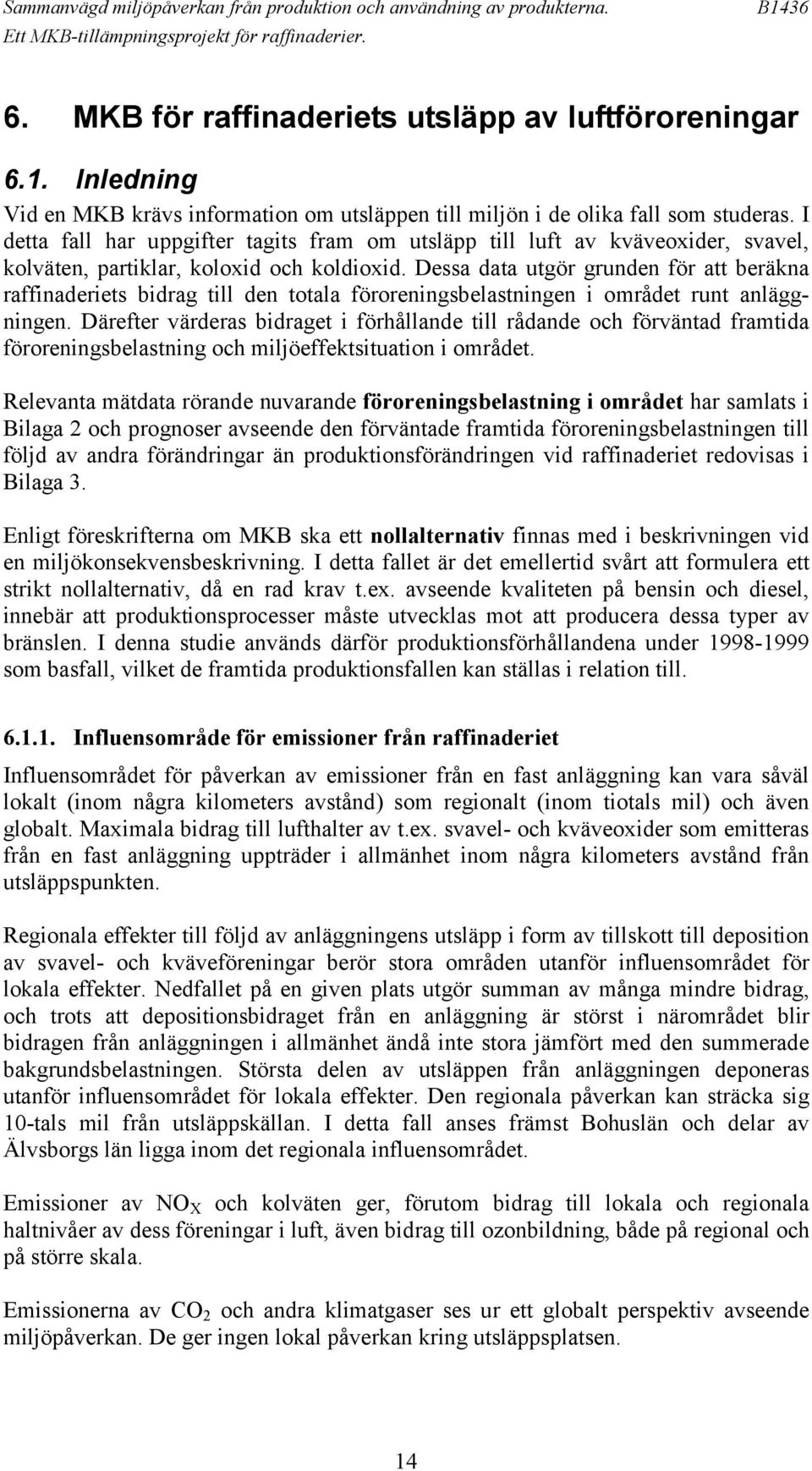 Sammanvägd miljöpåverkan från produktion och användning av produkterna. B1436
Ett MKB-tillämpningsprojekt för raffinaderier.

6. MKB för raffinaderiets utsläpp av luftföroreningar

6.1. Inledning

Vid en MKB krävs information om utsläppen till miljön i de olika fall som studeras. I detta fall har uppgifter tagits fram om utsläpp till luft av kväveoxider, svavel, kolväten, partiklar, koloxid och koldioxid. Dessa data utgör grunden för att beräkna raffinaderiets bidrag till den totala föroreningsbelastningen i området runt anläggningen. Därefter värderas bidraget i förhållande till rådande och förväntad framtida föroreningsbelastning och miljöeffektsituation i området.

Relevanta mätdata rörande nuvarande föroreningsbelastning i området har samlats i Bilaga 2 och prognoser avseende den förväntade framtida föroreningsbelastningen till följd av andra förändringar än produktionsförändringen vid raffinaderiet redovisas i Bilaga 3.

Enligt föreskrifterna om MKB ska ett nollalternativ finnas med i beskrivningen vid en miljökonsekvensbeskrivning. I detta fallet är det emellertid svårt att formulera ett strikt nollalternativ, då en rad krav t.ex. avseende kvaliteten på bensin och diesel, innebär att produktionsprocesser måste utvecklas mot att producera dessa typer av bränslen. I denna studie används därför produktionsförhållandena under 1998-1999 som basfall, vilket de framtida produktionsfallen kan ställas i relation till.

6.1.1. Influensområde för emissioner från raffinaderiet

Influensområdet för påverkan av emissioner från en fast anläggning kan vara såväl lokalt (inom några kilometers avstånd) som regionalt (inom tiotals mil) och även globalt. Maximala bidrag till lufthalter av t.ex. svavel- och kväveoxider som emitteras från en fast anläggning uppträder i allmänhet inom några kilometers avstånd från utsläppspunkten.

Regionala effekter till följd av anläggningens utsläpp i form av tillskott till deposition av svavel- och kväveföreningar berör stora områden utanför influensområdet för lokala effekter. Nedfallet på en given plats utgör summan av många mindre bidrag, och trots att depositionsbidraget från en anläggning är störst i närområdet blir bidragen från anläggningen i allmänhet ändå inte stora jämfört med den summerade bakgrundsbelastningen. Största delen av utsläppen från anläggningen deponeras utanför influensområdet för lokala effekter. Den regionala påverkan kan sträcka sig 10-tals mil från utsläppskällan. I detta fall anses främst Bohuslän och delar av Älvsborgs län ligga inom det regionala influensområdet.

Emissioner av $NO_X$ och kolväten ger, förutom bidrag till lokala och regionala haltnivåer av dess föreningar i luft, även bidrag till ozonbildning, både på regional och på större skala.

Emissionerna av $CO_2$ och andra klimatgaser ses ur ett globalt perspektiv avseende miljöpåverkan. De ger ingen lokal påverkan kring utsläppsplatsen.

14